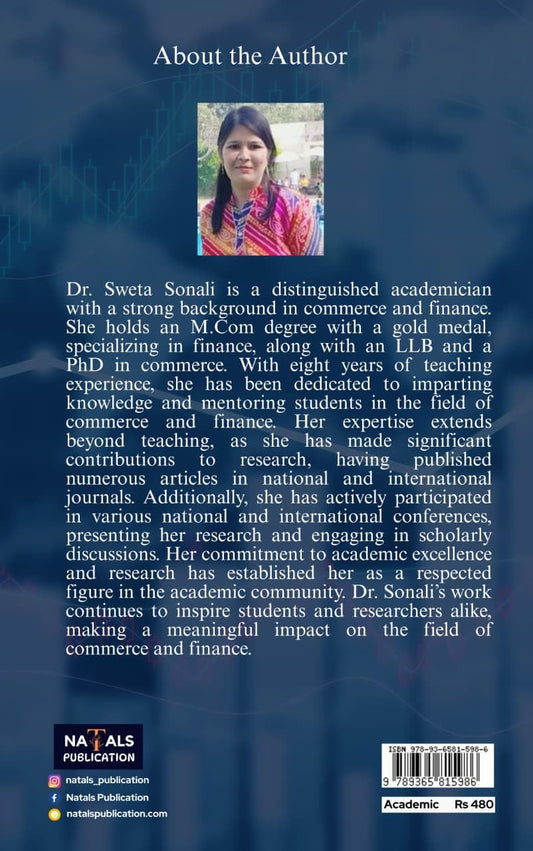 About the Author

Dr. Sweta Sonali is a distinguished academician with a strong background in commerce and finance. She holds an M.Com degree with a gold medal, specializing in finance, along with an LLB and a PhD in commerce. With eight years of teaching experience, she has been dedicated to imparting knowledge and mentoring students in the field of commerce and finance. Her expertise extends beyond teaching, as she has made significant contributions to research, having published numerous articles in national and international journals. Additionally, she has actively participated in various national and international conferences, presenting her research and engaging in scholarly discussions. Her commitment to academic excellence and research has established her as a respected figure in the academic community. Dr. Sonali's work continues to inspire students and researchers alike, making a meaningful impact on the field of commerce and finance.

NATALS PUBLICATION

natals_publication
Natals Publication
natalspublication.com

ISBN 978-93-6581-598-6
9 789365 815986

Academic Rs 480